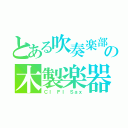 とある吹奏楽部の

木製楽器

Cl Fl Sax